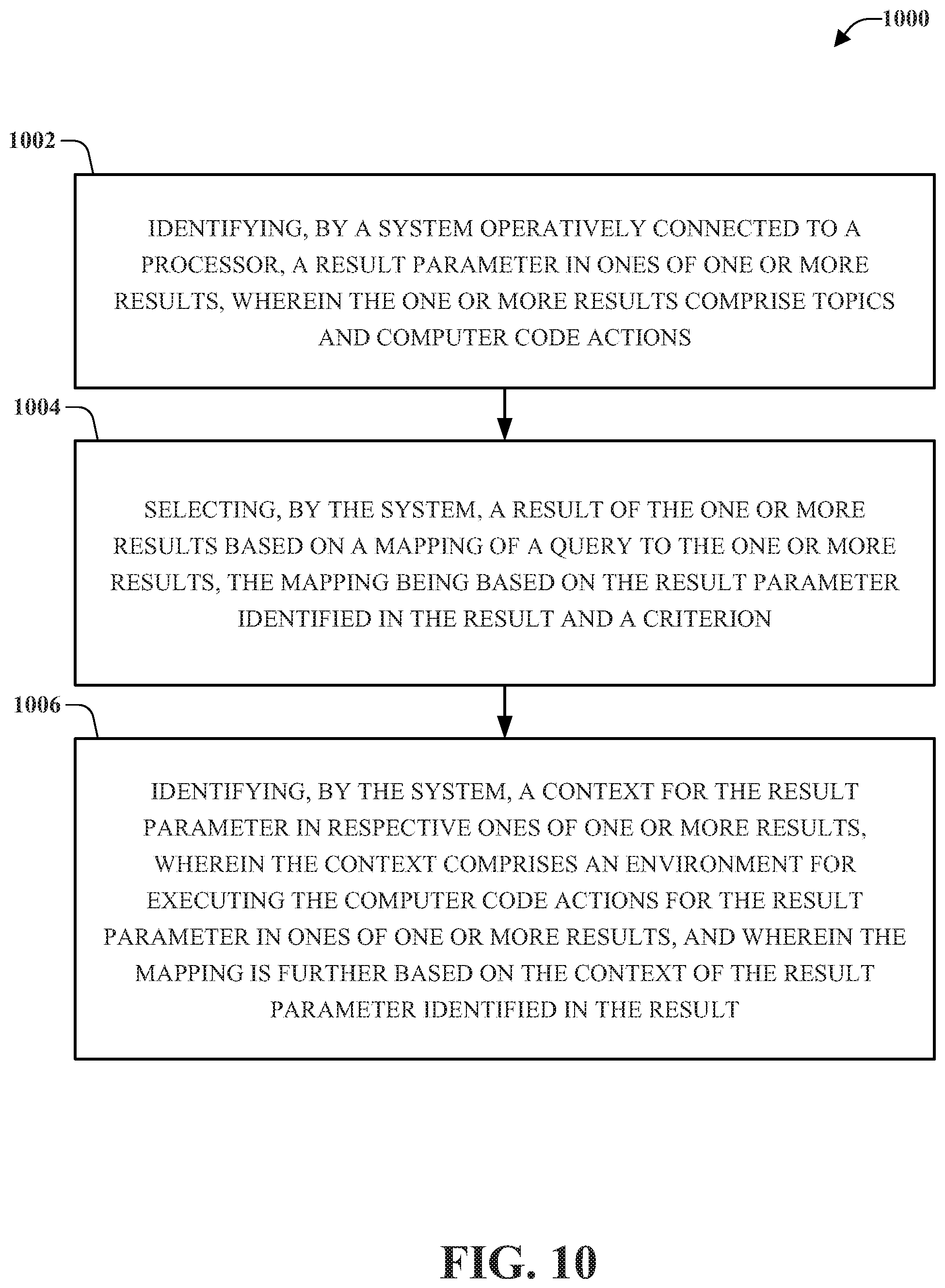 1000

1002

IDENTIFYING, BY A SYSTEM OPERATIVELY CONNECTED TO A PROCESSOR, A RESULT PARAMETER IN ONES OF ONE OR MORE RESULTS, WHEREIN THE ONE OR MORE RESULTS COMPRISE TOPICS AND COMPUTER CODE ACTIONS

1004

SELECTING, BY THE SYSTEM, A RESULT OF THE ONE OR MORE RESULTS BASED ON A MAPPING OF A QUERY TO THE ONE OR MORE RESULTS, THE MAPPING BEING BASED ON THE RESULT PARAMETER IDENTIFIED IN THE RESULT AND A CRITERION

1006

IDENTIFYING, BY THE SYSTEM, A CONTEXT FOR THE RESULT PARAMETER IN RESPECTIVE ONES OF ONE OR MORE RESULTS, WHEREIN THE CONTEXT COMPRISES AN ENVIRONMENT FOR EXECUTING THE COMPUTER CODE ACTIONS FOR THE RESULT PARAMETER IN ONES OF ONE OR MORE RESULTS, AND WHEREIN THE MAPPING IS FURTHER BASED ON THE CONTEXT OF THE RESULT PARAMETER IDENTIFIED IN THE RESULT

FIG. 10